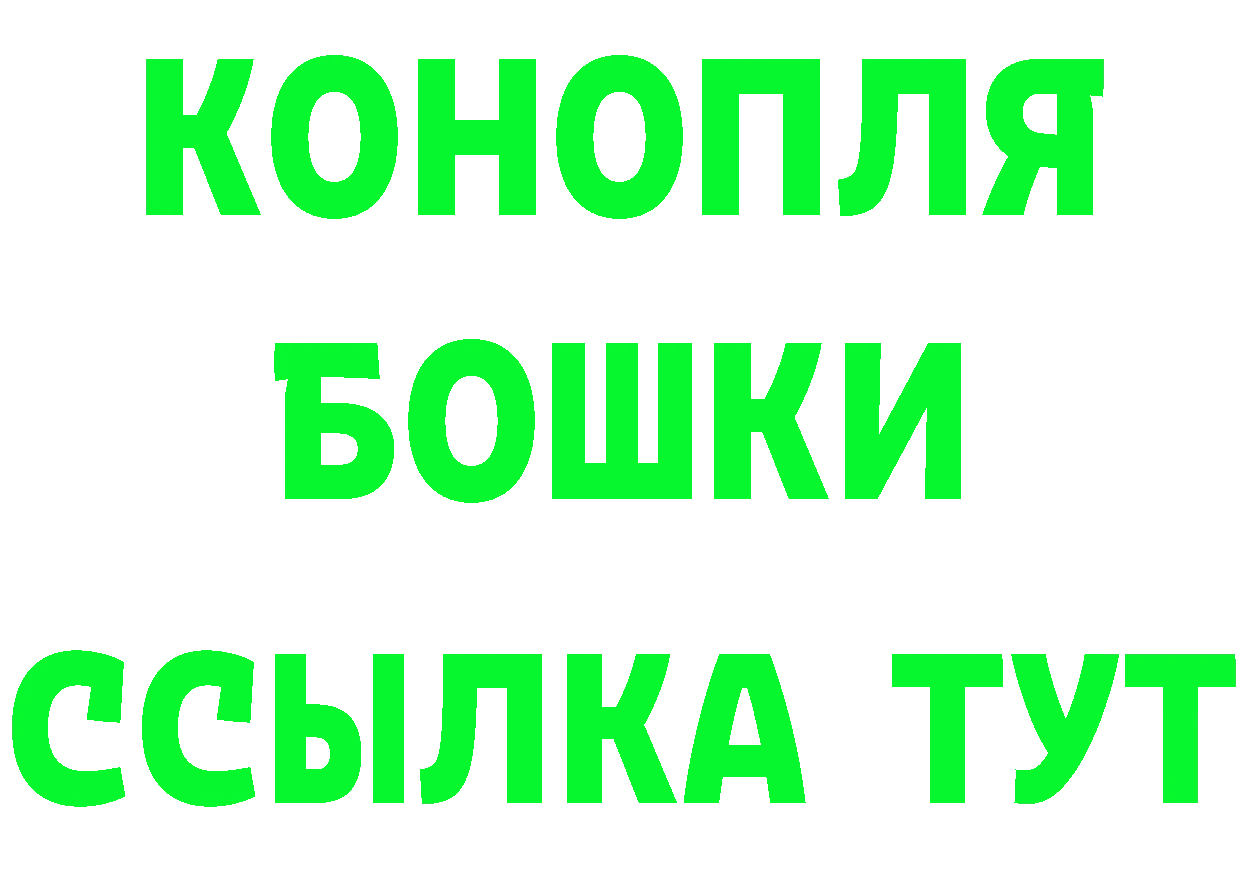 КОНОПЛЯ
БОШКИ
ССЫЛКА ТУТ